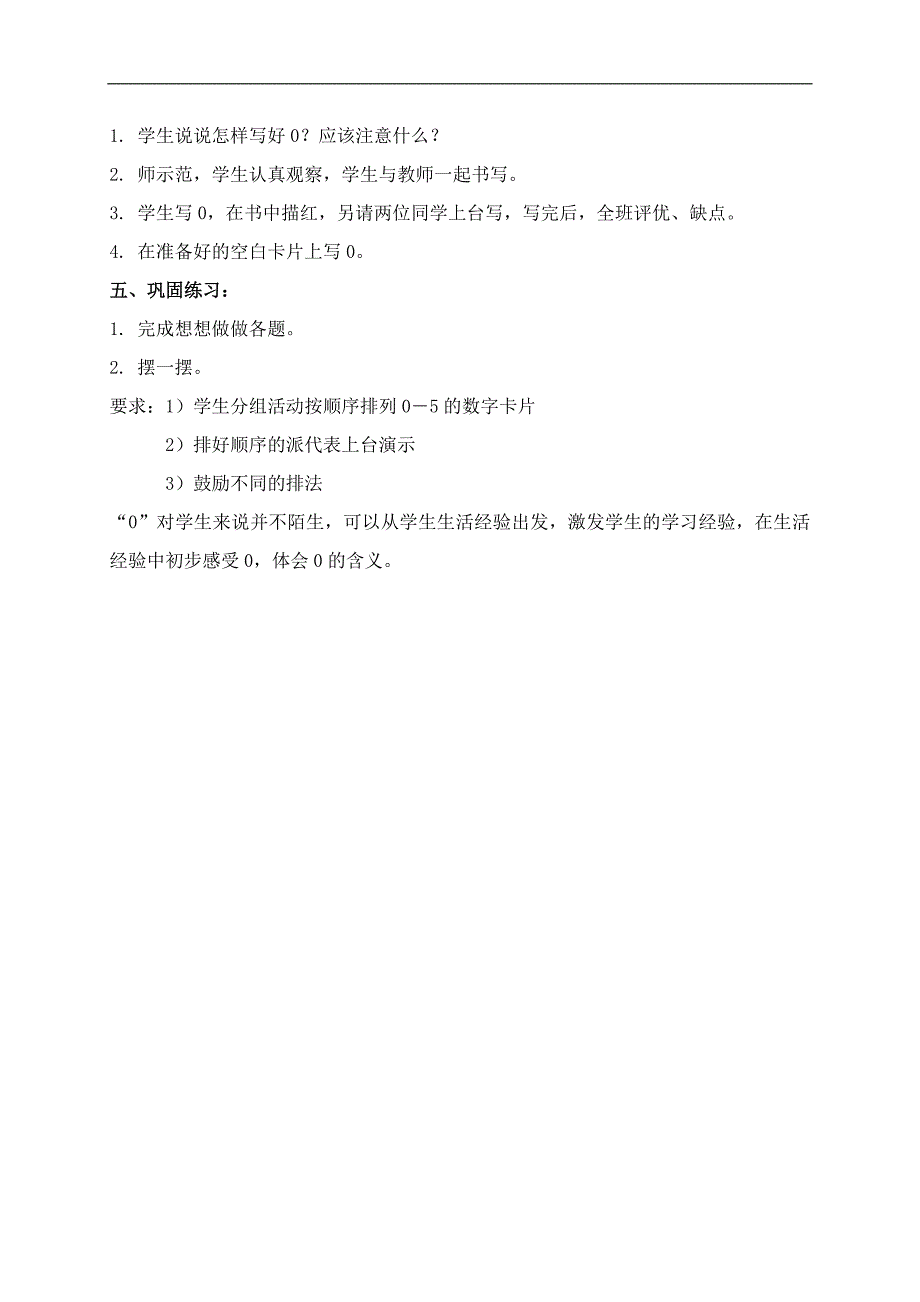 1. 学生说说怎样写好 0？应该注意什么？

2. 师示范，学生认真观察，学生与教师一起书写。

3. 学生写 0，在书中描红，另请两位同学上台写，写完后，全班评优、缺点。

4. 在准备好的空白卡片上写 0。

五、巩固练习：

1. 完成想想做做各题。

2. 摆一摆。

要求：1）学生分组活动按顺序排列 0－5 的数字卡片

2）排好顺序的派代表上台演示

3）鼓励不同的排法

“0”对学生来说并不陌生，可以从学生生活经验出发，激发学生的学习经验，在生活经验中初步感受 0，体会 0 的含义。